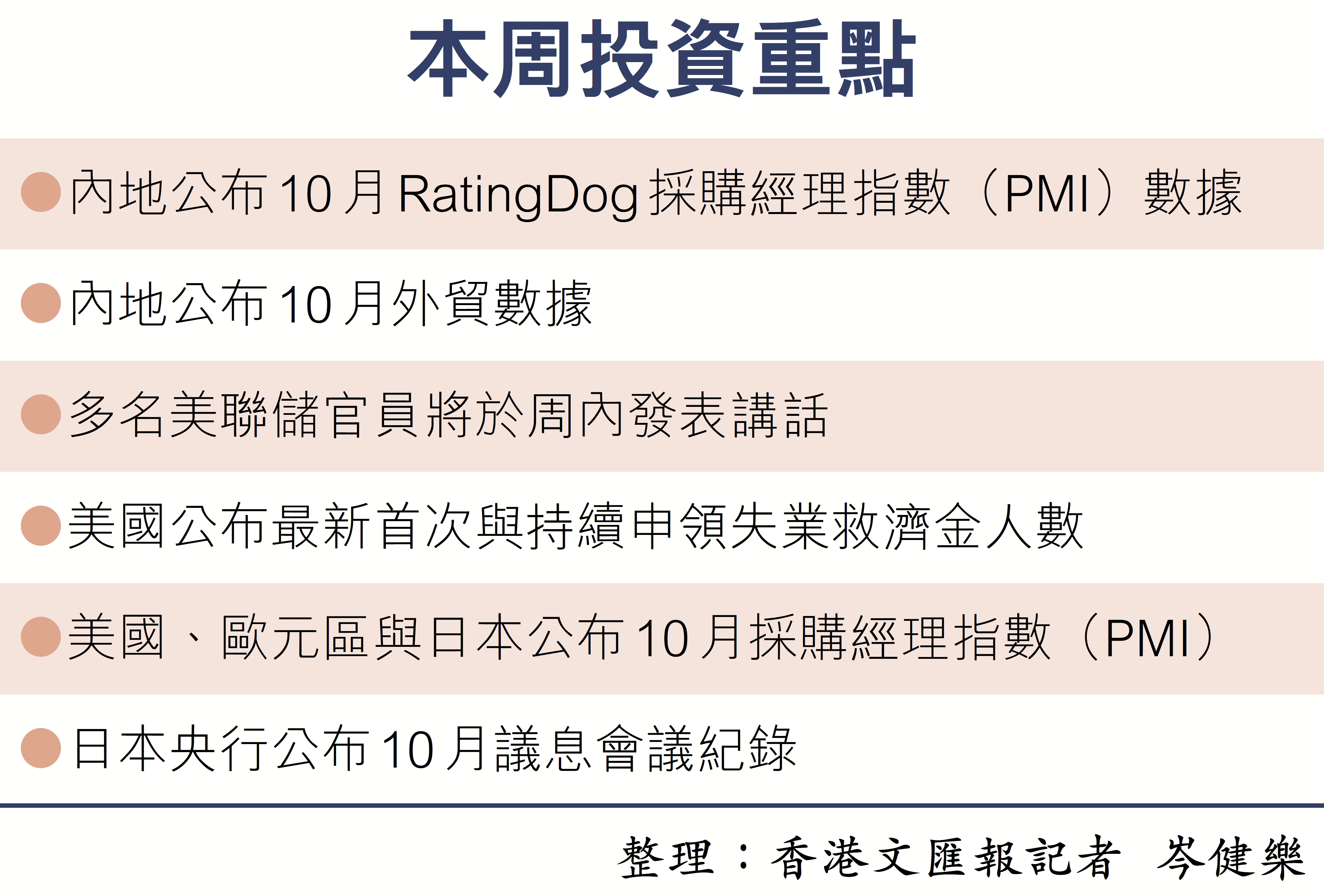 本周投資重點

●內地公布10月RatingDog採購經理指數（PMI）數據

●內地公布10月外貿數據

●多名美聯儲官員將於周內發表講話

●美國公布最新首次與持續申領失業救濟金人數

●美國、歐元區與日本公布10月採購經理指數（PMI）

●日本央行公布10月議息會議紀錄

整理：香港文匯報記者 岑健樂